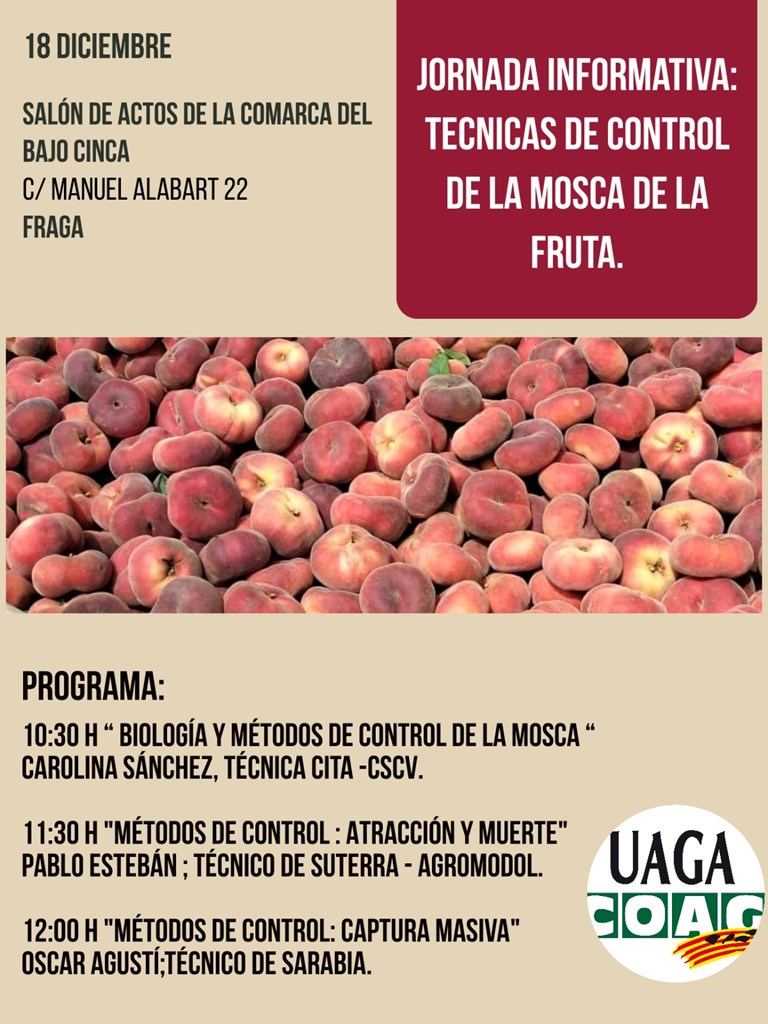 18 DICIEMBRE

SALÓN DE ACTOS DE LA COMARCA DEL BAJO CINCA
C/ MANUEL ALABART 22
FRAGA

JORNADA INFORMATIVA: TECNICAS DE CONTROL DE LA MOSCA DE LA FRUTA.

PROGRAMA:

10:30 H " BIOLOGÍA Y MÉTODOS DE CONTROL DE LA MOSCA "
CAROLINA SÁNCHEZ, TÉCNICA CITA -CSCV.

11:30 H "MÉTODOS DE CONTROL : ATRACCIÓN Y MUERTE"
PABLO ESTEBÁN ; TÉCNICO DE SUTERRA - AGROMODOL.

12:00 H "MÉTODOS DE CONTROL: CAPTURA MASIVA"
OSCAR AGUSTÍ;TÉCNICO DE SARABIA.

UAGA
COAG